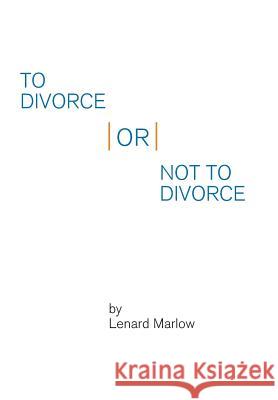 TO DIVORCE

OR

NOT TO DIVORCE

by
Lenard Marlow

Kraina Książek